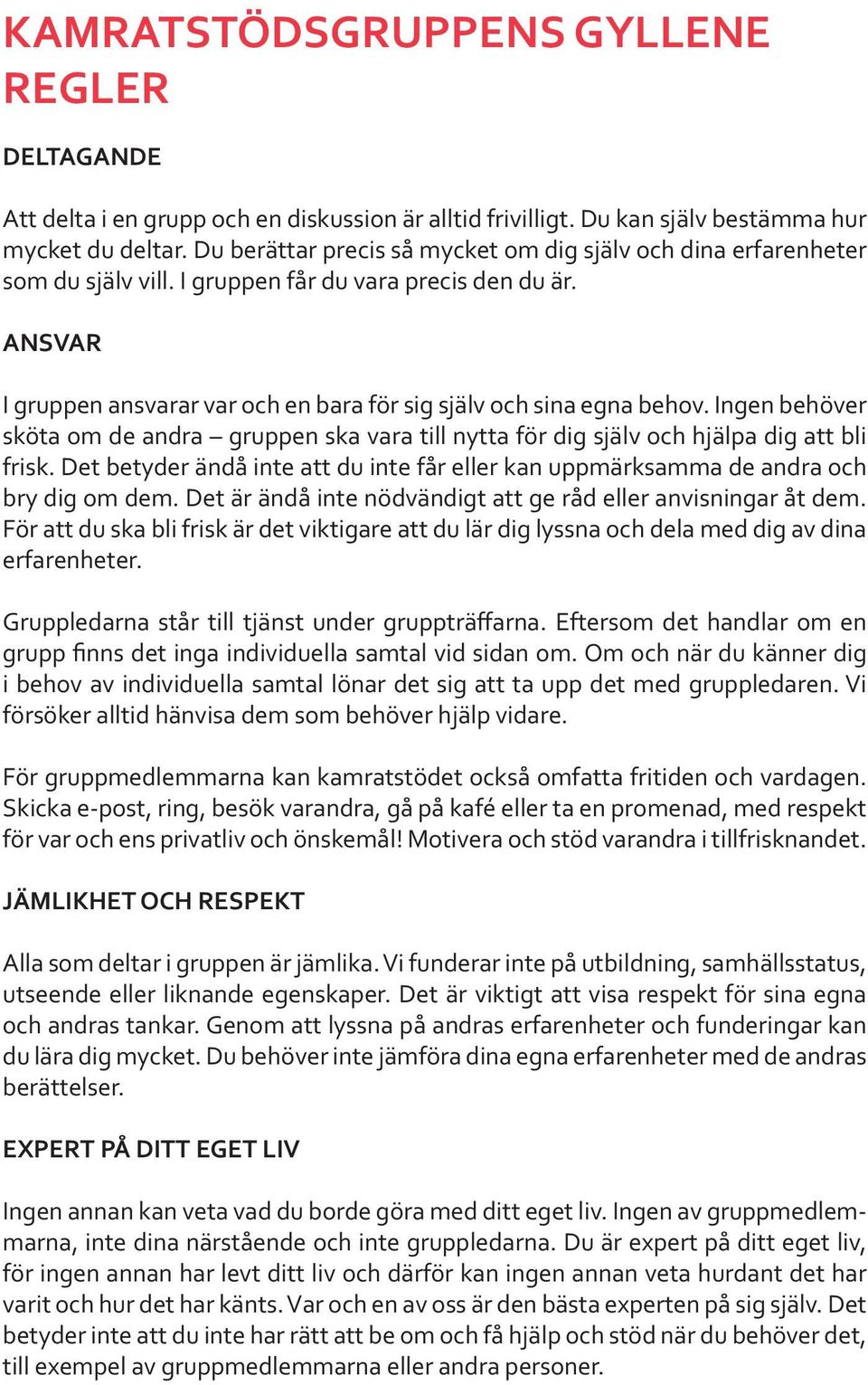 KAMRATSTÖDSGRUPPENS GYLLENE REGLER

DELTAGANDE

Att delta i en grupp och en diskussion är alltid frivilligt. Du kan själv bestämma hur mycket du deltar. Du berättar precis så mycket om dig själv och dina erfarenheter som du själv vill. I gruppen får du vara precis den du är.

ANSVAR

I gruppen ansvarar var och en bara för sig själv och sina egna behov. Ingen behöver sköta om de andra – gruppen ska vara till nytta för dig själv och hjälpa dig att bli frisk. Det betyder ändå inte att du inte får eller kan uppmärksamma de andra och bry dig om dem. Det är ändå inte nödvändigt att ge råd eller anvisningar åt dem. För att du ska bli frisk är det viktigare att du lär dig lyssna och dela med dig av dina erfarenheter.

Gruppledarna står till tjänst under gruppträffarna. Eftersom det handlar om en grupp finns det inga individuella samtal vid sidan om. Om och när du känner dig i behov av individuella samtal lönar det sig att ta upp det med gruppledaren. Vi försöker alltid hänvisa dem som behöver hjälp vidare.

För gruppmedlemmarna kan kamratstödet också omfatta fritiden och vardagen. Skicka e-post, ring, besök varandra, gå på kafé eller ta en promenad, med respekt för var och ens privatliv och önskemål! Motivera och stöd varandra i tillfrisknandet.

JÄMLIKHET OCH RESPEKT

Alla som deltar i gruppen är jämlika. Vi funderar inte på utbildning, samhällsstatus, utseende eller liknande egenskaper. Det är viktigt att visa respekt för sina egna och andras tankar. Genom att lyssna på andras erfarenheter och funderingar kan du lära dig mycket. Du behöver inte jämföra dina egna erfarenheter med de andras berättelser.

EXPERT PÅ DITT EGET LIV

Ingen annan kan veta vad du borde göra med ditt eget liv. Ingen av gruppmedlemmarna, inte dina närstående och inte gruppledarna. Du är expert på ditt eget liv, för ingen annan har levt ditt liv och därför kan ingen annan veta hurdant det har varit och hur det har känts. Var och en av oss är den bästa experten på sig själv. Det betyder inte att du inte har rätt att be om och få hjälp och stöd när du behöver det, till exempel av gruppmedlemmarna eller andra personer.